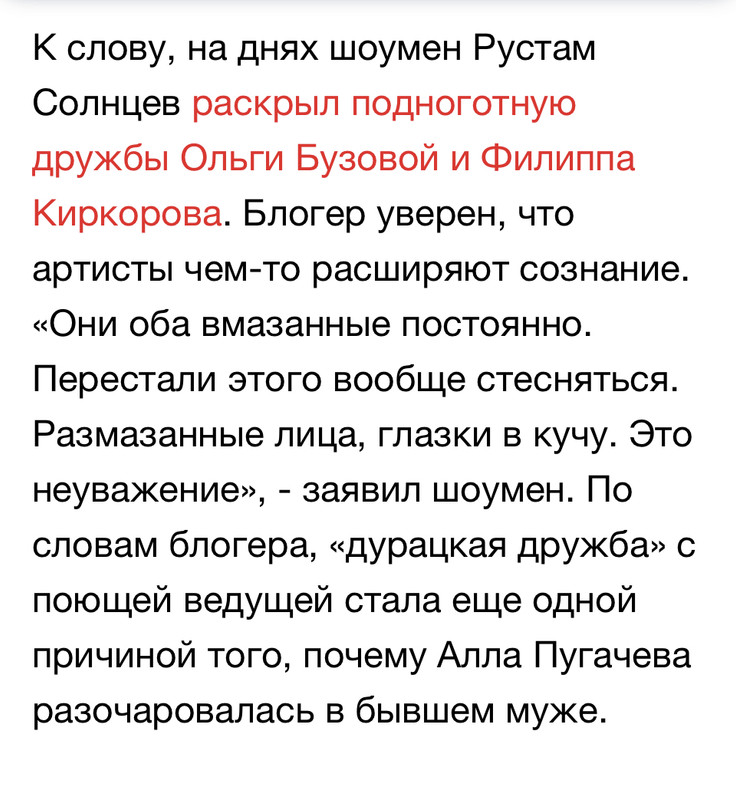 К слову, на днях шоумен Рустам Солнцев раскрыл подноготную дружбы Ольги Бузовой и Филиппа Киркорова. Блогер уверен, что артисты чем-то расширяют сознание. «Они оба вмазанные постоянно. Перестали этого вообще стесняться. Размазанные лица, глазки в кучу. Это неуважение», - заявил шоумен. По словам блогера, «дурацкая дружба» с поющей ведущей стала еще одной причиной того, почему Алла Пугачева разочаровалась в бывшем муже.